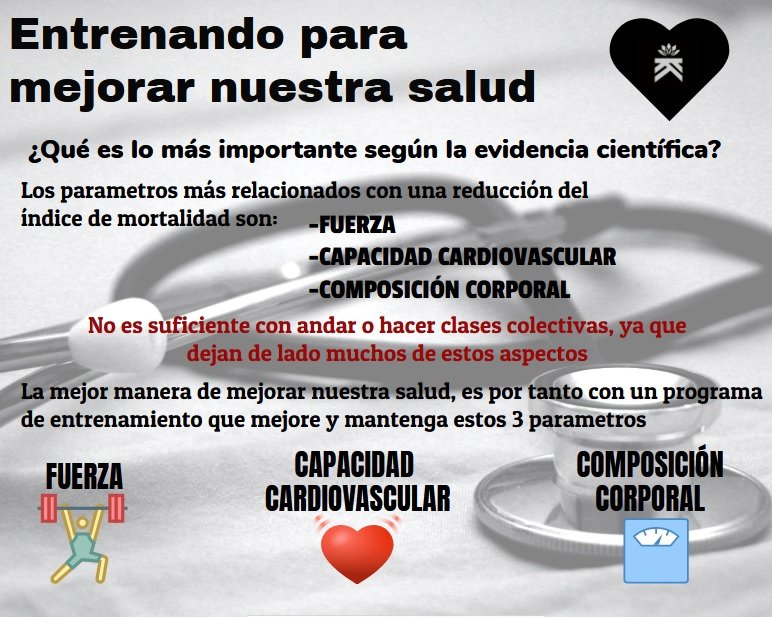 Entrenando para mejorar nuestra salud

¿Qué es lo más importante según la evidencia científica?

Los parametros más relacionados con una reducción del índice de mortalidad son:
-FUERZA
-CAPACIDAD CARDIOVASCULAR
-COMPOSICIÓN CORPORAL

No es suficiente con andar o hacer clases colectivas, ya que dejan de lado muchos de estos aspectos

La mejor manera de mejorar nuestra salud, es por tanto con un programa de entrenamiento que mejore y mantenga estos 3 parametros

FUERZA

CAPACIDAD CARDIOVASCULAR

COMPOSICIÓN CORPORAL